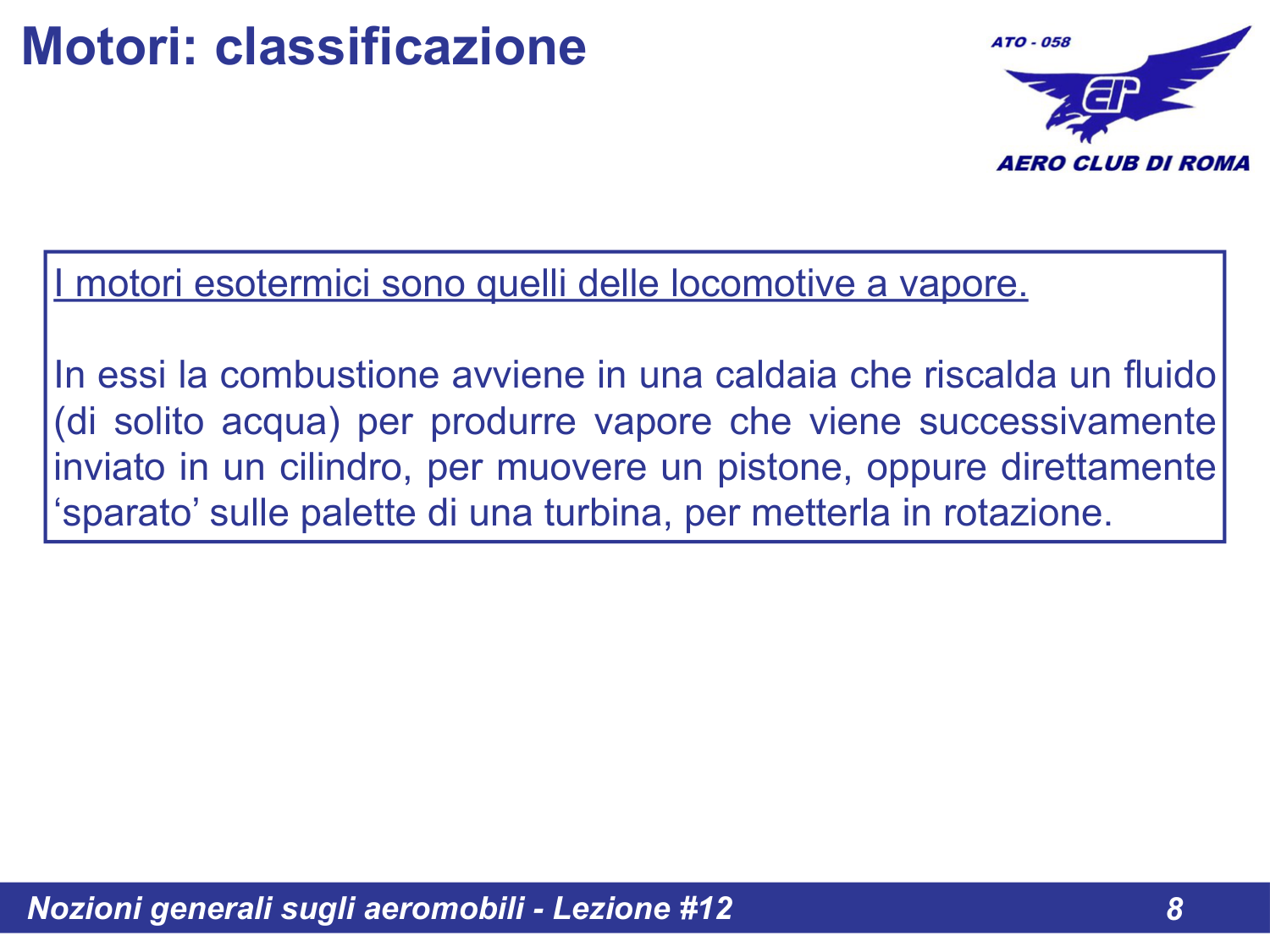 Motori: classificazione

ATO - 058

AERO CLUB DI ROMA

I motori esotermici sono quelli delle locomotive a vapore.

In essi la combustione avviene in una caldaia che riscalda un fluido (di solito acqua) per produrre vapore che viene successivamente inviato in un cilindro, per muovere un pistone, oppure direttamente ‘sparato’ sulle palette di una turbina, per metterla in rotazione.

Nozioni generali sugli aeromobili - Lezione #12

8